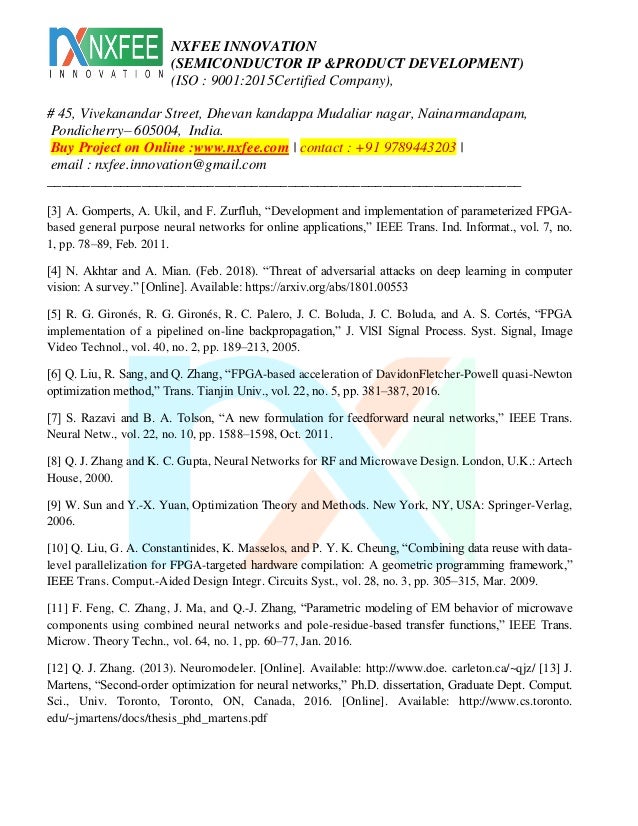 NXFEE
INNOVATION

NXFEE INNOVATION
(SEMICONDUCTOR IP &PRODUCT DEVELOPMENT)
(ISO : 9001:2015Certified Company),

# 45, Vivekanandar Street, Dhevan kandappa Mudaliar nagar, Nainarmandapam, Pondicherry– 605004, India.
Buy Project on Online :www.nxfee.com | contact : +91 9789443203 |
email : nxfee.innovation@gmail.com

[3] A. Gomperts, A. Ukil, and F. Zurfluh, “Development and implementation of parameterized FPGA-based general purpose neural networks for online applications,” IEEE Trans. Ind. Informat., vol. 7, no. 1, pp. 78–89, Feb. 2011.

[4] N. Akhtar and A. Mian. (Feb. 2018). “Threat of adversarial attacks on deep learning in computer vision: A survey.” [Online]. Available: https://arxiv.org/abs/1801.00553

[5] R. G. Gironés, R. G. Gironés, R. C. Palero, J. C. Boluda, J. C. Boluda, and A. S. Cortés, “FPGA implementation of a pipelined on-line backpropagation,” J. VlSI Signal Process. Syst. Signal, Image Video Technol., vol. 40, no. 2, pp. 189–213, 2005.

[6] Q. Liu, R. Sang, and Q. Zhang, “FPGA-based acceleration of DavidonFletcher-Powell quasi-Newton optimization method,” Trans. Tianjin Univ., vol. 22, no. 5, pp. 381–387, 2016.

[7] S. Razavi and B. A. Tolson, “A new formulation for feedforward neural networks,” IEEE Trans. Neural Netw., vol. 22, no. 10, pp. 1588–1598, Oct. 2011.

[8] Q. J. Zhang and K. C. Gupta, Neural Networks for RF and Microwave Design. London, U.K.: Artech House, 2000.

[9] W. Sun and Y.-X. Yuan, Optimization Theory and Methods. New York, NY, USA: Springer-Verlag, 2006.

[10] Q. Liu, G. A. Constantinides, K. Masselos, and P. Y. K. Cheung, “Combining data reuse with data-level parallelization for FPGA-targeted hardware compilation: A geometric programming framework,” IEEE Trans. Comput.-Aided Design Integr. Circuits Syst., vol. 28, no. 3, pp. 305–315, Mar. 2009.

[11] F. Feng, C. Zhang, J. Ma, and Q.-J. Zhang, “Parametric modeling of EM behavior of microwave components using combined neural networks and pole-residue-based transfer functions,” IEEE Trans. Microw. Theory Techn., vol. 64, no. 1, pp. 60–77, Jan. 2016.

[12] Q. J. Zhang. (2013). Neuromodeler. [Online]. Available: http://www.doe. carleton.ca/~qjz/ [13] J. Martens, “Second-order optimization for neural networks,” Ph.D. dissertation, Graduate Dept. Comput. Sci., Univ. Toronto, Toronto, ON, Canada, 2016. [Online]. Available: http://www.cs.toronto. edu/~jmartens/docs/thesis_phd_martens.pdf